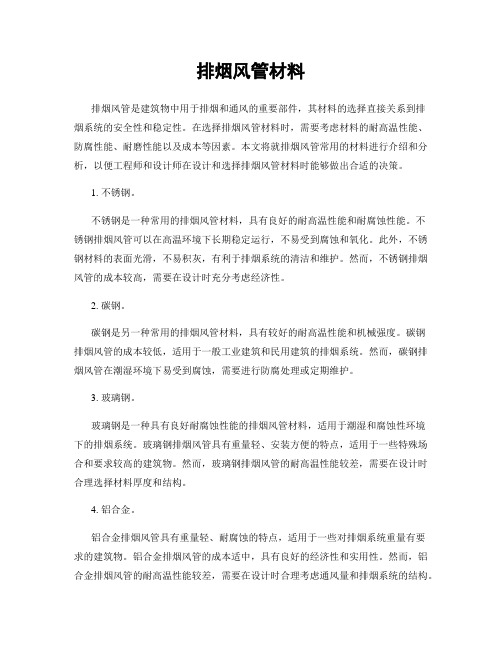 排烟风管材料

排烟风管是建筑物中用于排烟和通风的重要部件，其材料的选择直接关系到排烟系统的安全性和稳定性。在选择排烟风管材料时，需要考虑材料的耐高温性能、防腐性能、耐磨性能以及成本等因素。本文将就排烟风管常用的材料进行介绍和分析，以便工程师和设计师在设计和选择排烟风管材料时能够做出合适的决策。

1. 不锈钢。

不锈钢是一种常用的排烟风管材料，具有良好的耐高温性能和耐腐蚀性能。不锈钢排烟风管可以在高温环境下长期稳定运行，不易受到腐蚀和氧化。此外，不锈钢材料的表面光滑，不易积灰，有利于排烟系统的清洁和维护。然而，不锈钢排烟风管的成本较高，需要在设计时充分考虑经济性。

2. 碳钢。

碳钢是另一种常用的排烟风管材料，具有较好的耐高温性能和机械强度。碳钢排烟风管的成本较低，适用于一般工业建筑和民用建筑的排烟系统。然而，碳钢排烟风管在潮湿环境下易受到腐蚀，需要进行防腐处理或定期维护。

3. 玻璃钢。

玻璃钢是一种具有良好耐腐蚀性能的排烟风管材料，适用于潮湿和腐蚀性环境下的排烟系统。玻璃钢排烟风管具有重量轻、安装方便的特点，适用于一些特殊场合和要求较高的建筑物。然而，玻璃钢排烟风管的耐高温性能较差，需要在设计时合理选择材料厚度和结构。

4. 铝合金。

铝合金排烟风管具有重量轻、耐腐蚀的特点，适用于一些对排烟系统重量有要求的建筑物。铝合金排烟风管的成本适中，具有良好的经济性和实用性。然而，铝合金排烟风管的耐高温性能较差，需要在设计时合理考虑通风量和排烟系统的结构。